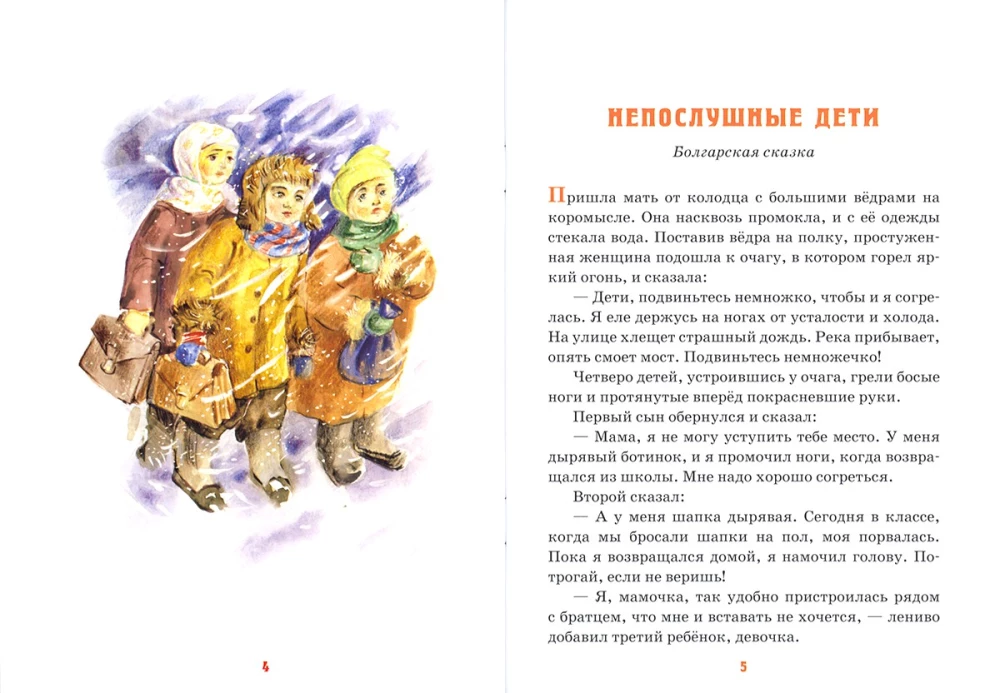 4

НЕПОСЛУШНЫЕ ДЕТИ

Болгарская сказка

Пришла мать от колодца с большими вёдрами на коромысле. Она насквозь промокла, и с её одежды стекала вода. Поставив вёдра на полку, простуженная женщина подошла к очагу, в котором горел яркий огонь, и сказала:

— Дети, подвиньтесь немножко, чтобы и я согрелась. Я еле держусь на ногах от усталости и холода. На улице хлещет страшный дождь. Река прибывает, опять смоет мост. Подвиньтесь немножечко!

Четверо детей, устроившись у очага, грели босые ноги и протянутые вперёд покрасневшие руки.

Первый сын обернулся и сказал:

— Мама, я не могу уступить тебе место. У меня дырявый ботинок, и я промочил ноги, когда возвращался из школы. Мне надо хорошо согреться.

Второй сказал:

— А у меня шапка дырявая. Сегодня в классе, когда мы бросали шапки на пол, моя порвалась. Пока я возвращался домой, я намочил голову. Потрогай, если не веришь!

— Я, мамочка, так удобно пристроилась рядом с братцем, что мне и вставать не хочется, — лениво добавил третий ребёнок, девочка.

5